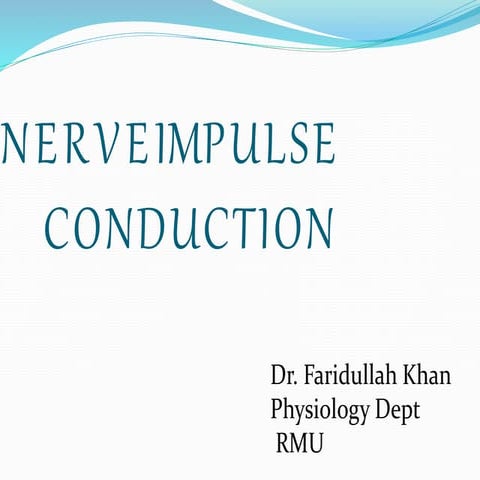 NERVEIMPULSE CONDUCTION

Dr. Faridullah Khan
Physiology Dept
RMU